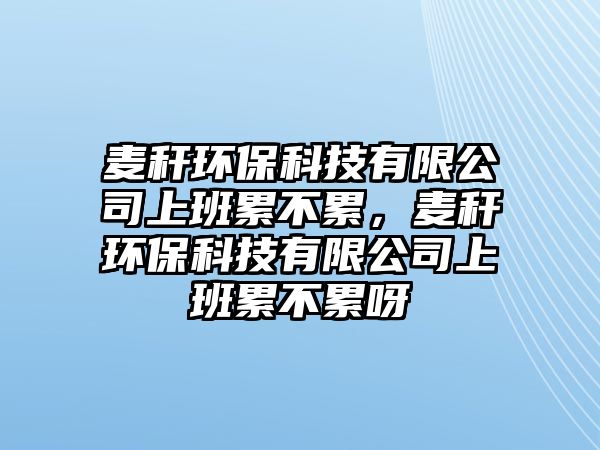 麦秆环保科技有限公司上班累不累，麦秆环保科技有限公司上班累不累呀